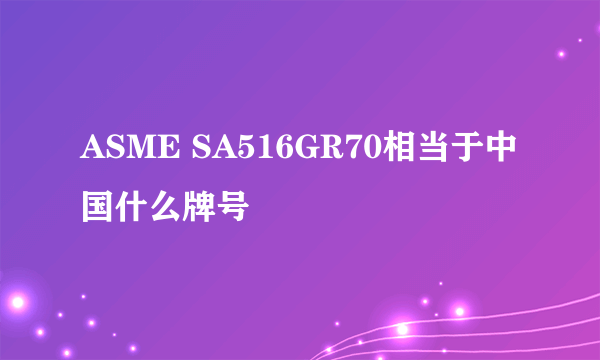 ASME SA516GR70相当于中国什么牌号